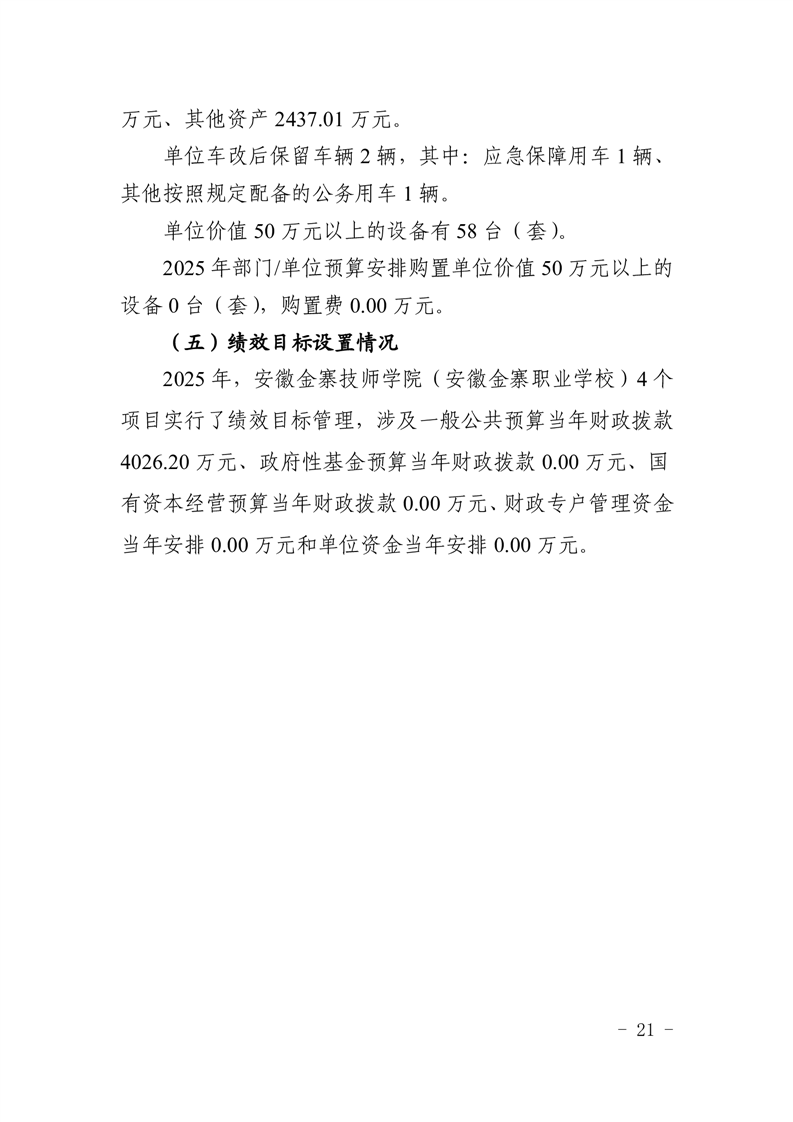 万元、其他资产 2437.01 万元。

单位车改后保留车辆 2 辆，其中：应急保障用车 1 辆、其他按照规定配备的公务用车 1 辆。

单位价值 50 万元以上的设备有 58 台（套）。

2025 年部门/单位预算安排购置单位价值 50 万元以上的设备 0 台（套），购置费 0.00 万元。

（五）绩效目标设置情况

2025 年，安徽金寨技师学院（安徽金寨职业学校）4 个项目实行了绩效目标管理，涉及一般公共预算当年财政拨款 4026.20 万元、政府性基金预算当年财政拨款 0.00 万元、国有资本经营预算当年财政拨款 0.00 万元、财政专户管理资金当年安排 0.00 万元和单位资金当年安排 0.00 万元。

- 21 -